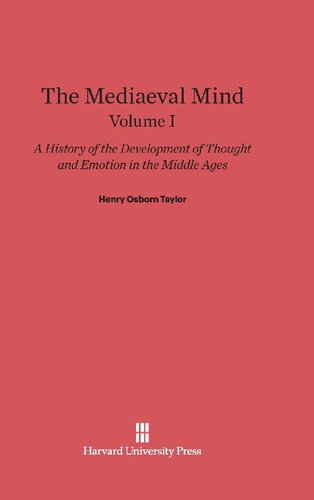 The Mediaeval Mind
Volume I

A History of the Development of Thought and Emotion in the Middle Ages

Henry Osborn Taylor

Harvard University Press